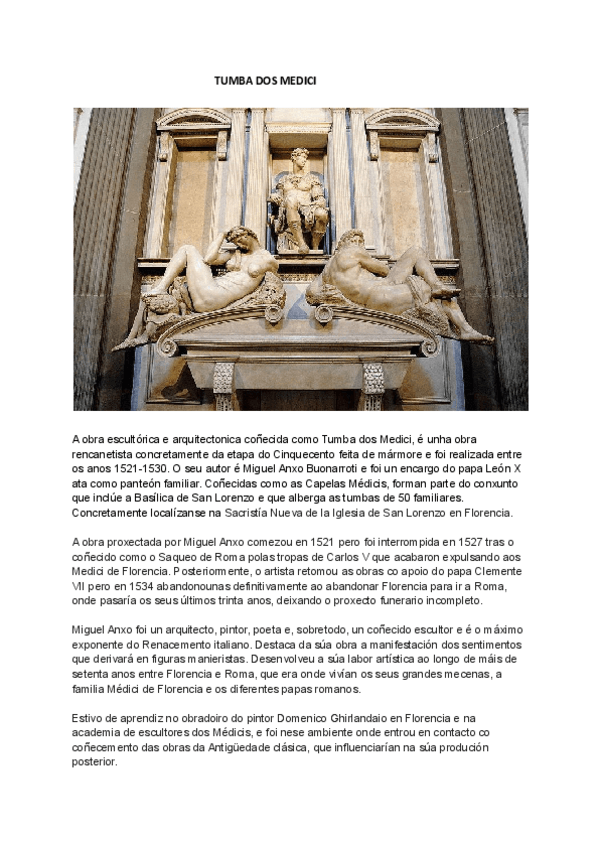 TUMBA DOS MEDICI

A obra escultórica e arquitectonica coñecida como Tumba dos Medici, é unha obra rencanetista concretamente da etapa do Cinquecento feita de mármore e foi realizada entre os anos 1521-1530. O seu autor é Miguel Anxo Buonarroti e foi un encargo do papa León X ata como panteón familiar. Coñecidas como as Capelas Médicis, forman parte do conxunto que inclúe a Basílica de San Lorenzo e que alberga as tumbas de 50 familiares. Concretamente localízanse na Sacristía Nueva de la Iglesia de San Lorenzo en Florencia.

A obra proxectada por Miguel Anxo comezou en 1521 pero foi interrompida en 1527 tras o coñecido como o Saqueo de Roma polas tropas de Carlos V que acabaron expulsando aos Medici de Florencia. Posteriormente, o artista retomou as obras co apoio do papa Clemente VII pero en 1534 abandonounas definitivamente ao abandonar Florencia para ir a Roma, onde pasaría os seus últimos trinta anos, deixando o proxecto funerario incompleto.

Miguel Anxo foi un arquitecto, pintor, poeta e, sobretodo, un coñecido escultor e é o máximo exponente do Renacemento italiano. Destaca da súa obra a manifestación dos sentimentos que derivará en figuras manieristas. Desenvolveu a súa labor artística ao longo de máis de setenta anos entre Florencia e Roma, que era onde vivían os seus grandes mecenas, a familia Médici de Florencia e os diferentes papas romanos.

Estivo de aprendiz no obradoiro do pintor Domenico Ghirlandaio en Florencia e na academia de escultores dos Médicis, e foi nese ambiente onde entrou en contacto co coñecemento das obras da Antigüedade clásica, que influenciarían na súa produción posterior.